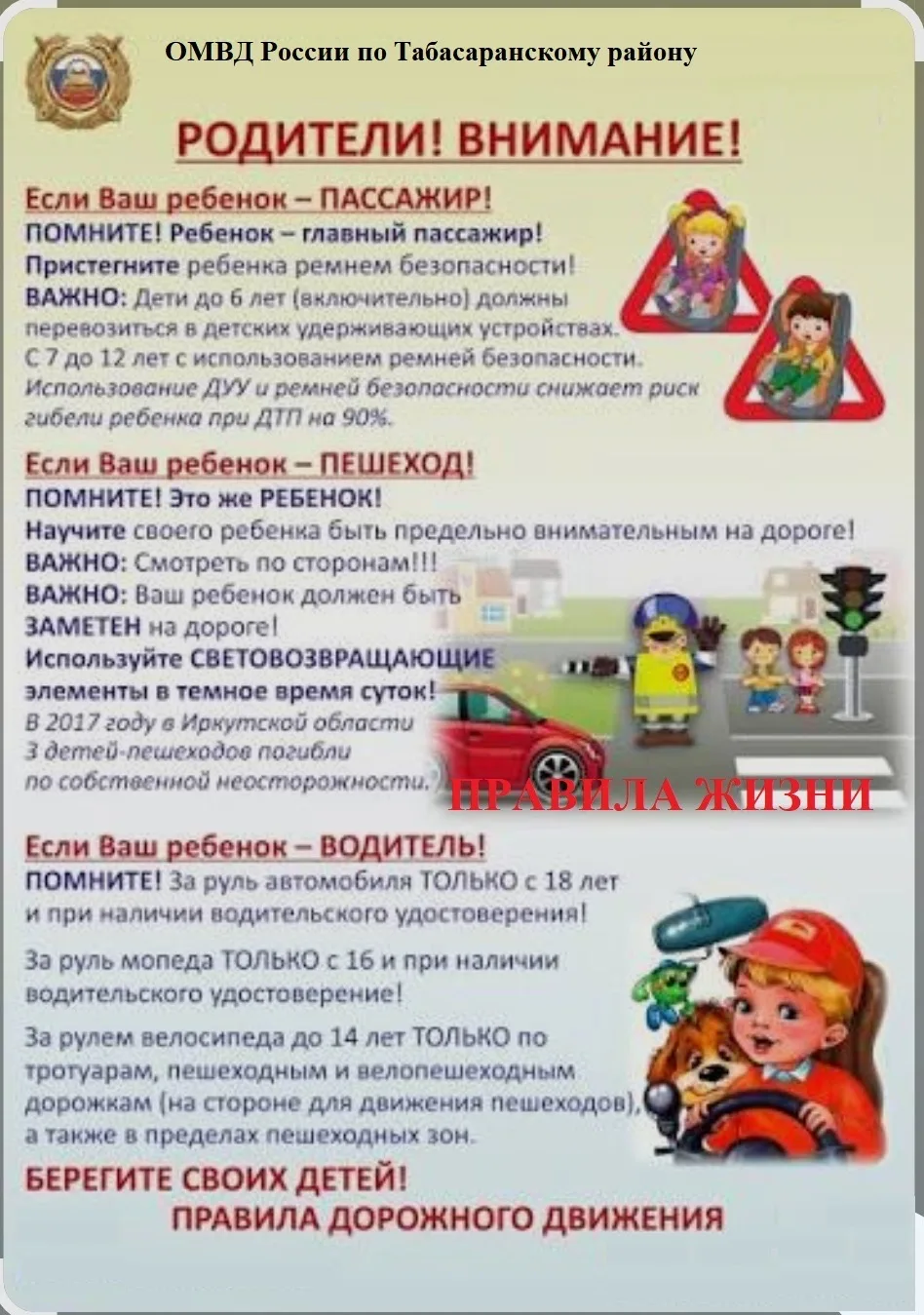 ОМВД России по Табасаранскому району

РОДИТЕЛИ! ВНИМАНИЕ!

Если Ваш ребенок – ПАССАЖИР!
ПОМНИТЕ! Ребенок – главный пассажир!
Пристегните ребенка ремнем безопасности!
ВАЖНО: Дети до 6 лет (включительно) должны перевозиться в детских удерживающих устройствах.
С 7 до 12 лет с использованием ремней безопасности.
Использование ДУУ и ремней безопасности снижает риск гибели ребенка при ДТП на 90%.

Если Ваш ребенок – ПЕШЕХОД!
ПОМНИТЕ! Это же РЕБЕНОК!
Научите своего ребенка быть предельно внимательным на дороге!
ВАЖНО: Смотреть по сторонам!!!
ВАЖНО: Ваш ребенок должен быть ЗАМЕТЕН на дороге!
Используйте СВЕТОВОЗВРАЩАЮЩИЕ элементы в темное время суток!
В 2017 году в Иркутской области 3 детей-пешеходов погибли по собственной неосторожности.

ПРАВИЛА ЖИЗНИ

Если Ваш ребенок – ВОДИТЕЛЬ!
ПОМНИТЕ! За руль автомобиля ТОЛЬКО с 18 лет и при наличии водительского удостоверения!

За руль мопеда ТОЛЬКО с 16 и при наличии водительского удостоверение!

За рулем велосипеда до 14 лет ТОЛЬКО по тротуарам, пешеходным и велопешеходным дорожкам (на стороне для движения пешеходов), а также в пределах пешеходных зон.

БЕРЕГИТЕ СВОИХ ДЕТЕЙ!
ПРАВИЛА ДОРОЖНОГО ДВИЖЕНИЯ